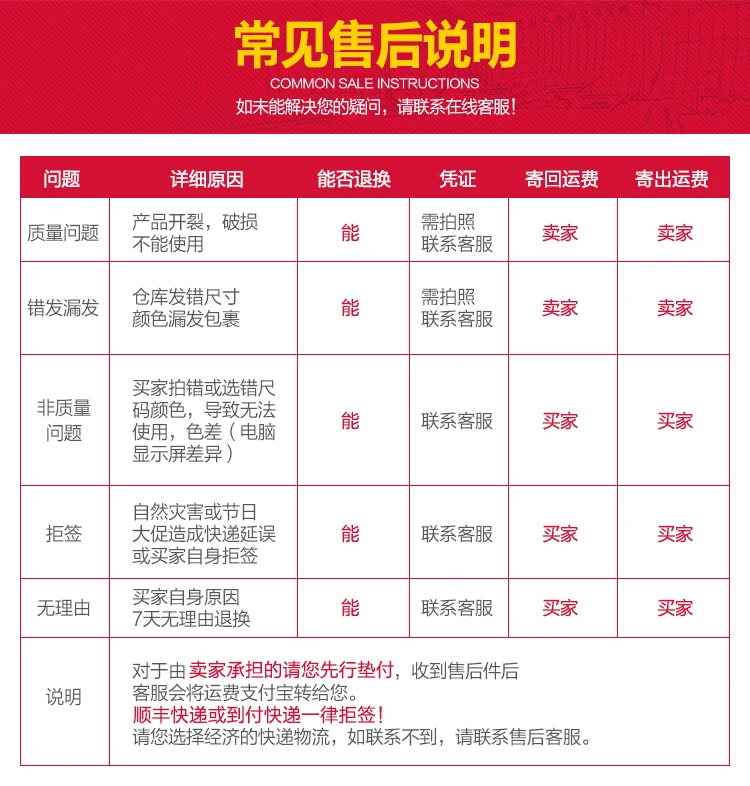 常见售后说明
COMMON SALE INSTRUCTIONS
如未能解决您的疑问，请联系在线客服！

| 问题 | 详细原因 | 能否退换 | 凭证 | 寄回运费 | 寄出运费 |
|---|---|---|---|---|---|
| 质量问题 | 产品开裂，破损不能使用 | 能 | 需拍照联系客服 | 卖家 | 卖家 |
| 错发漏发 | 仓库发错尺寸颜色漏发包裹 | 能 | 需拍照联系客服 | 卖家 | 卖家 |
| 非质量问题 | 买家拍错或选错尺码颜色，导致无法使用，色差（电脑显示屏差异） | 能 | 联系客服 | 买家 | 买家 |
| 拒签 | 自然灾害或节日大促造成快递延误或买家自身拒签 | 能 | 联系客服 | 买家 | 买家 |
| 无理由 | 买家自身原因7天无理由退换 | 能 | 联系客服 | 买家 | 买家 |
| 说明 | 对于由卖家承担的请您先行垫付，收到售后件后客服会将运费支付宝转给您。顺丰快递或到付快递一律拒签！请您选择经济的快递物流，如联系不到，请联系售后客服。 | | | | |